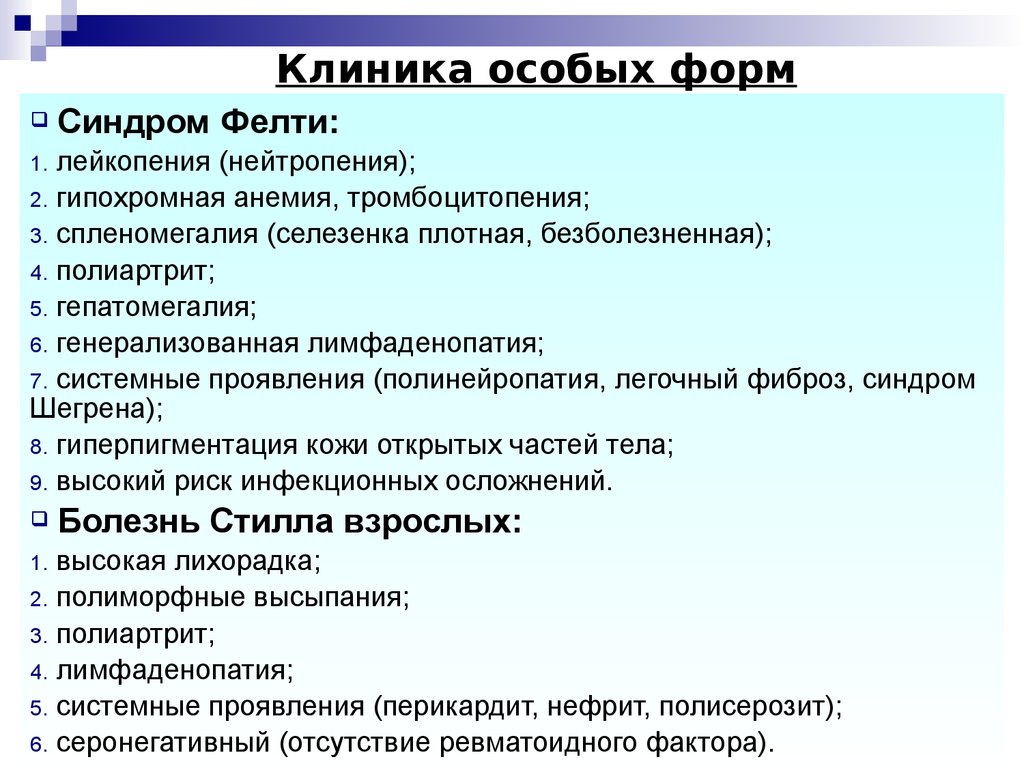 Клиника особых форм

Синдром Фелти:
1. лейкопения (нейтропения);
2. гипохромная анемия, тромбоцитопения;
3. спленомегалия (селезенка плотная, безболезненная);
4. полиартрит;
5. гепатомегалия;
6. генерализованная лимфаденопатия;
7. системные проявления (полинейропатия, легочный фиброз, синдром Шегрена);
8. гиперпигментация кожи открытых частей тела;
9. высокий риск инфекционных осложнений.

Болезнь Стилла взрослых:
1. высокая лихорадка;
2. полиморфные высыпания;
3. полиартрит;
4. лимфаденопатия;
5. системные проявления (перикардит, нефрит, полисерозит);
6. серонегативный (отсутствие ревматоидного фактора).